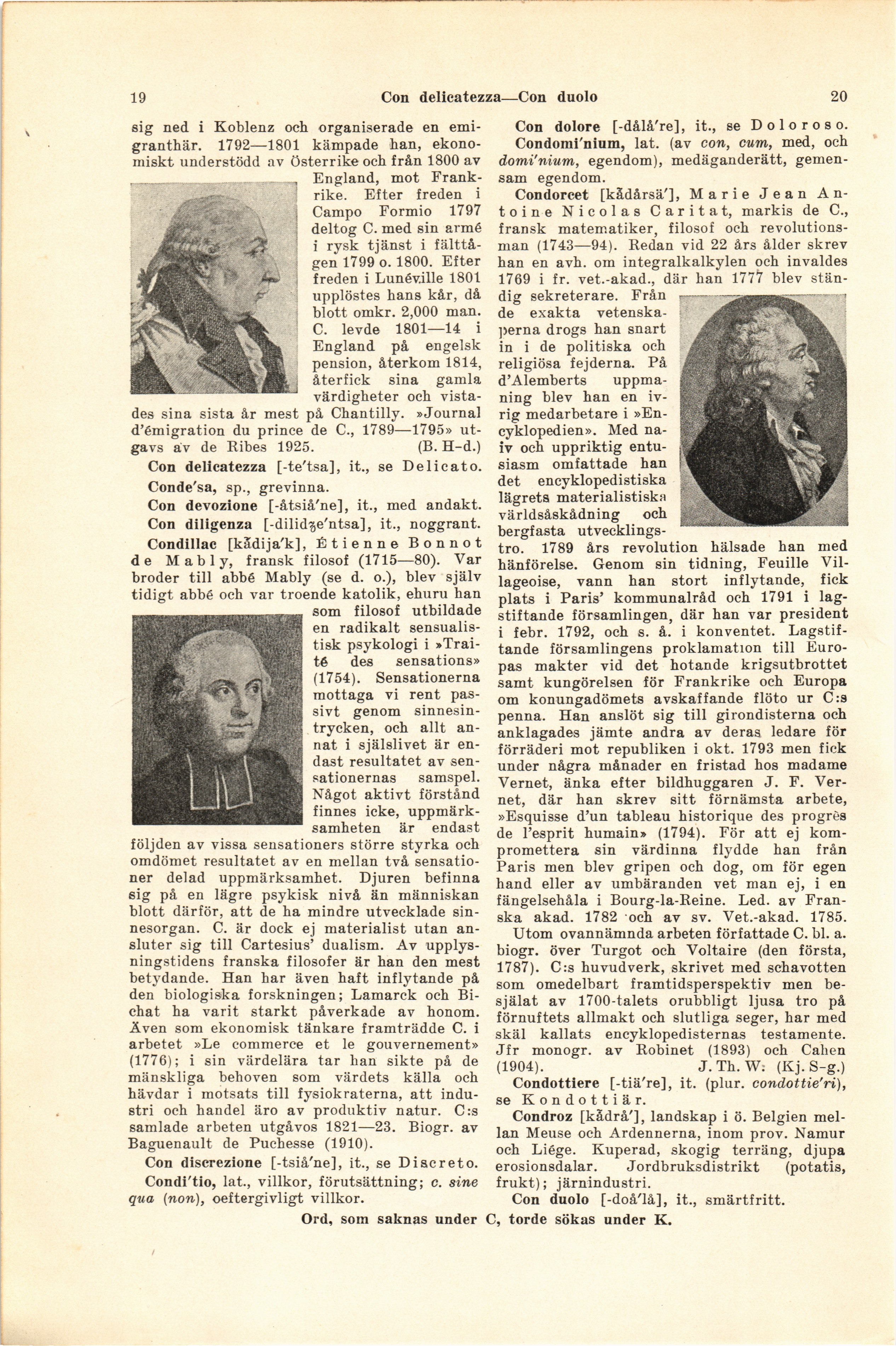 19 Con delicatezza—Con duolo 20

sig ned i Koblenz och organiserade en emigranthär. 1792—1801 kämpade han, ekonomiskt understödd av Österrike och från 1800 av England, mot Frankrike. Efter freden i Campo Formio 1797 deltog C. med sin armé i rysk tjänst i fälttågen 1799 o. 1800. Efter freden i Lunéville 1801 upplöstes hans kår, då blott omkr. 2,000 man. C. levde 1801—14 i England på engelsk pension, återkom 1814, återfick sina gamla värdigheter och vistades sina sista år mest på Chantilly. »Journal d'émigration du prince de C., 1789—1795» utgavs av de Ribes 1925. (B. H-d.)

Con delicatezza [-te'tsa], it., se Delicato.

Conde'sa, sp., grevinna.

Con devozione [-åtsiå'ne], it., med andakt.

Con diligenza [-dilidʒe'ntsa], it., noggrant.

Condillac [kådija'k], Étienne Bonnot de Mably, fransk filosof (1715—80). Var broder till abbé Mably (se d. o.), blev själv tidigt abbé och var troende katolik, ehuru han som filosof utbildade en radikalt sensualistisk psykologi i »Traité des sensations» (1754). Sensationerna mottaga vi rent passivt genom sinnesintrycken, och allt annat i själslivet är endast resultatet av sensationernas samspel. Något aktivt förstånd finnes icke, uppmärksamheten är endast följden av vissa sensationers större styrka och omdömet resultatet av en mellan två sensationer delad uppmärksamhet. Djuren befinna sig på en lägre psykisk nivå än människan blott därför, att de ha mindre utvecklade sinnesorgan. C. är dock ej materialist utan ansluter sig till Cartesius' dualism. Av upplysningstidens franska filosofer är han den mest betydande. Han har även haft inflytande på den biologiska forskningen; Lamarck och Bichat ha varit starkt påverkade av honom. Även som ekonomisk tänkare framträdde C. i arbetet »Le commerce et le gouvernement» (1776); i sin värdelära tar han sikte på de mänskliga behoven som värdets källa och hävdar i motsats till fysiokraterna, att industri och handel äro av produktiv natur. C:s samlade arbeten utgåvos 1821—23. Biogr. av Baguenault de Puchesse (1910).

Con discrezione [-tsiå'ne], it., se Discreto.

Condi'tio, lat., villkor, förutsättning; c. sine qua (non), oeftergivligt villkor.

Con dolore [-dålå're], it., se Doloroso.

Condomi'nium, lat. (av con, cum, med, och domi'nium, egendom), medäganderätt, gemensam egendom.

Condorcet [kådårsä'], Marie Jean Antoine Nicolas Caritat, markis de C., fransk matematiker, filosof och revolutionsman (1743—94). Redan vid 22 års ålder skrev han en avh. om integralkalkylen och invaldes 1769 i fr. vet.-akad., där han 1777 blev ständig sekreterare. Från de exakta vetenskaperna drogs han snart in i de politiska och religiösa fejderna. På d'Alemberts uppmaning blev han en ivrig medarbetare i »Encyklopedien». Med naiv och uppriktig entusiasm omfattade han det encyklopedistiska lägrets materialistiska världsåskådning och bergfasta utvecklingstro. 1789 års revolution hälsade han med hänförelse. Genom sin tidning, Feuille Villageoise, vann han stort inflytande, fick plats i Paris' kommunalråd och 1791 i lagstiftande församlingen, där han var president i febr. 1792, och s. å. i konventet. Lagstiftande församlingens proklamation till Europas makter vid det hotande krigsutbrottet samt kungörelsen för Frankrike och Europa om konungadömets avskaffande flöto ur C:s penna. Han anslöt sig till girondisterna och anklagades jämte andra av deras ledare för förräderi mot republiken i okt. 1793 men fick under några månader en fristad hos madame Vernet, änka efter bildhuggaren J. F. Vernet, där han skrev sitt förnämsta arbete, »Esquisse d'un tableau historique des progrès de l'esprit humain» (1794). För att ej kompromettera sin värdinna flydde han från Paris men blev gripen och dog, om för egen hand eller av umbäranden vet man ej, i en fängelsehåla i Bourg-la-Reine. Led. av Franska akad. 1782 och av sv. Vet.-akad. 1785.

Utom ovannämnda arbeten författade C. bl. a. biogr. över Turgot och Voltaire (den första, 1787). C:s huvudverk, skrivet med schavotten som omedelbart framtidsperspektiv men besjälat av 1700-talets orubbligt ljusa tro på förnuftets allmakt och slutliga seger, har med skäl kallats encyklopedisternas testamente. Jfr monogr. av Robinet (1893) och Cahen (1904). J. Th. W. (Kj. S-g.)

Condottiere [-tiä're], it. (plur. condottie'ri), se Kondottiär.

Condroz [kådrå'], landskap i ö. Belgien mellan Meuse och Ardennerna, inom prov. Namur och Liége. Kuperad, skogig terräng, djupa erosionsdalar. Jordbruksdistrikt (potatis, frukt); järnindustri.

Con duolo [-doå'lå], it., smärtfritt.

Ord, som saknas under C, torde sökas under K.